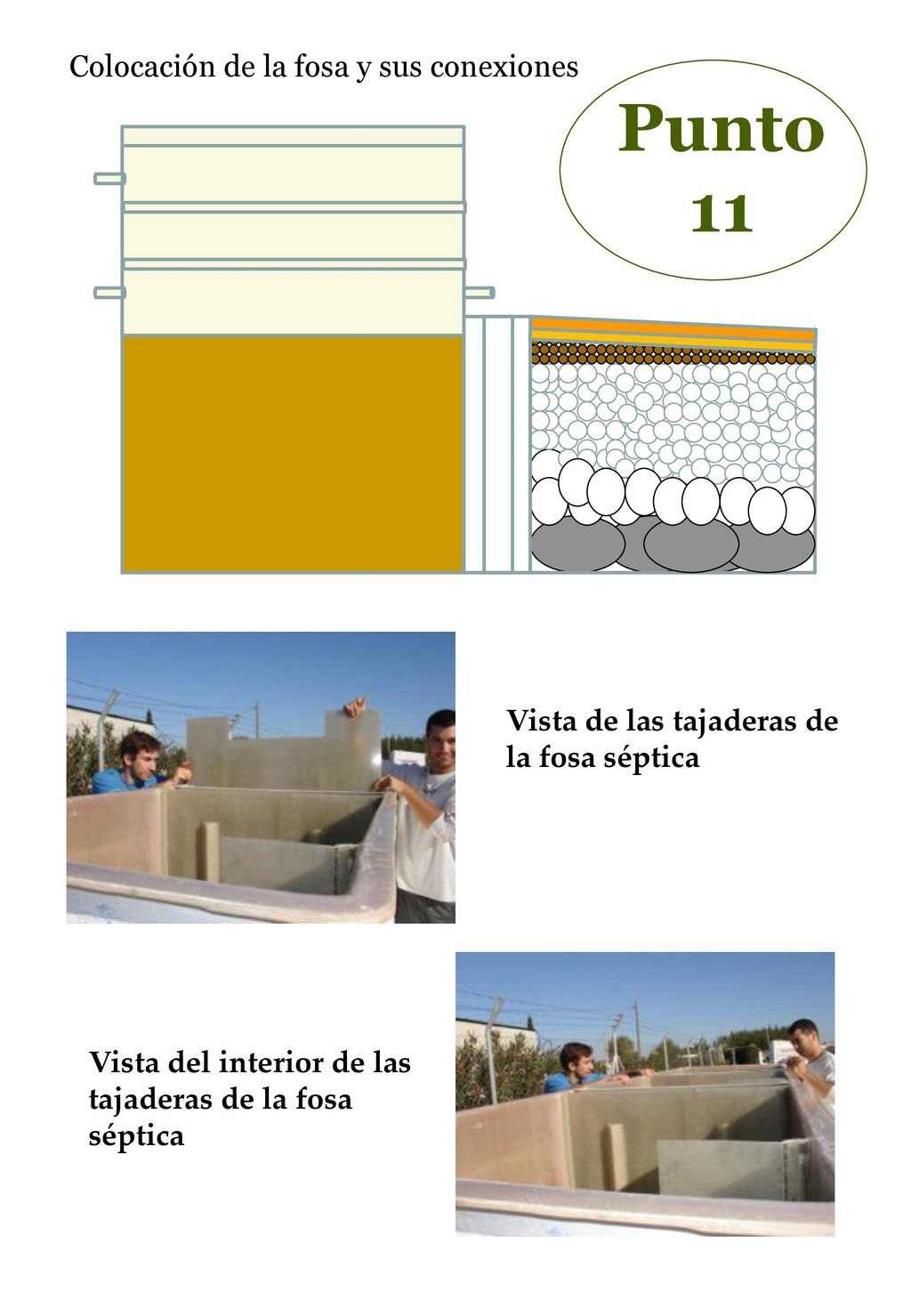 Colocación de la fosa y sus conexiones

Punto 11

Vista de las tajaderas de la fosa séptica

Vista del interior de las tajaderas de la fosa séptica